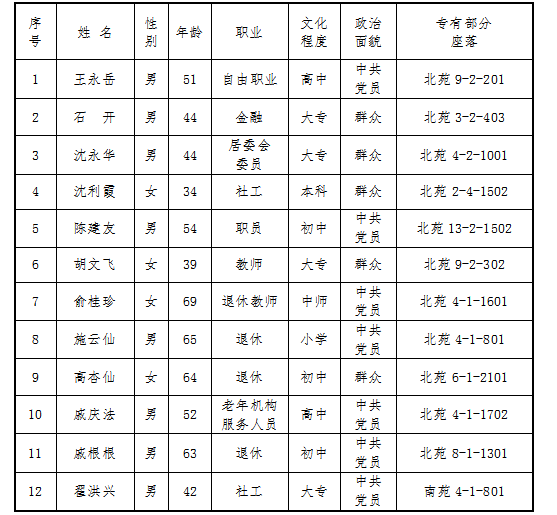 | 序号 | 姓 名 | 性别 | 年龄 | 职业 | 文化程度 | 政治面貌 | 专有部分座落 |
|---|---|---|---|---|---|---|---|
| 1 | 王永岳 | 男 | 51 | 自由职业 | 高中 | 中共党员 | 北苑 9-2-201 |
| 2 | 石 开 | 男 | 44 | 金融 | 大专 | 群众 | 北苑 3-2-403 |
| 3 | 沈永华 | 男 | 44 | 居委会委员 | 大专 | 群众 | 北苑 4-2-1001 |
| 4 | 沈利霞 | 女 | 34 | 社工 | 本科 | 群众 | 北苑 2-4-1502 |
| 5 | 陈建友 | 男 | 54 | 职员 | 初中 | 中共党员 | 北苑 13-2-1502 |
| 6 | 胡文飞 | 女 | 39 | 教师 | 大专 | 群众 | 北苑 9-2-302 |
| 7 | 俞桂珍 | 女 | 69 | 退休教师 | 中师 | 中共党员 | 北苑 4-1-1601 |
| 8 | 施云仙 | 男 | 65 | 退休 | 小学 | 中共党员 | 北苑 4-1-801 |
| 9 | 高杏仙 | 女 | 64 | 退休 | 初中 | 群众 | 北苑 6-1-2101 |
| 10 | 戚庆法 | 男 | 52 | 老年机构服务人员 | 高中 | 中共党员 | 北苑 4-1-1702 |
| 11 | 戚根根 | 男 | 63 | 退休 | 初中 | 中共党员 | 北苑 8-1-1301 |
| 12 | 翟洪兴 | 男 | 42 | 社工 | 大专 | 中共党员 | 南苑 4-1-801 |